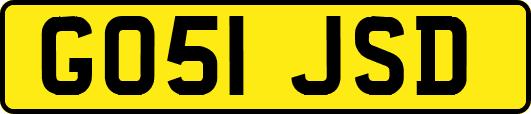 GO51 JSD